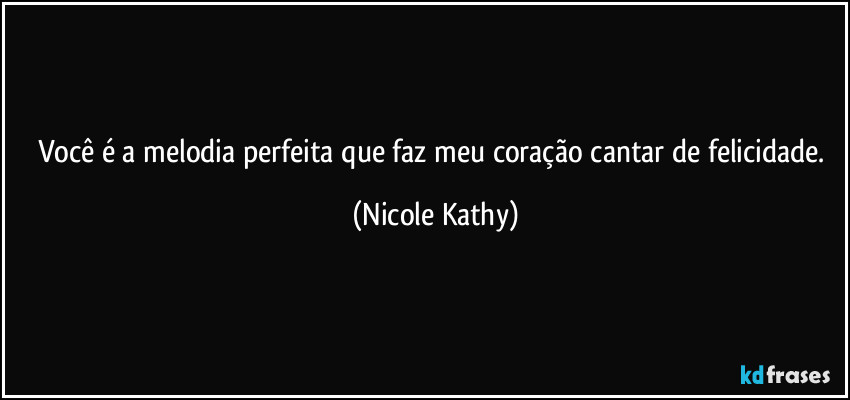 Você é a melodia perfeita que faz meu coração cantar de felicidade.

(Nicole Kathy)

kdfrases